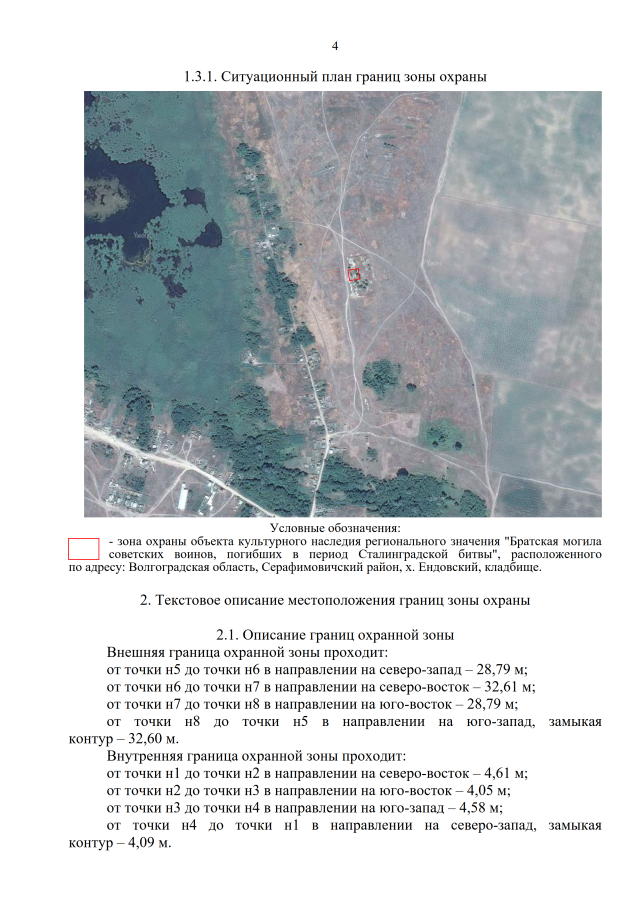 4

1.3.1. Ситуационный план границ зоны охраны

Условные обозначения:

- зона охраны объекта культурного наследия регионального значения "Братская могила советских воинов, погибших в период Сталинградской битвы", расположенного по адресу: Волгоградская область, Серафимовичский район, х. Ендовский, кладбище.

2. Текстовое описание местоположения границ зоны охраны

2.1. Описание границ охранной зоны

Внешняя граница охранной зоны проходит:
от точки н5 до точки н6 в направлении на северо-запад – 28,79 м;
от точки н6 до точки н7 в направлении на северо-восток – 32,61 м;
от точки н7 до точки н8 в направлении на юго-восток – 28,79 м;
от точки н8 до точки н5 в направлении на юго-запад, замыкая контур – 32,60 м.

Внутренняя граница охранной зоны проходит:
от точки н1 до точки н2 в направлении на северо-восток – 4,61 м;
от точки н2 до точки н3 в направлении на юго-восток – 4,05 м;
от точки н3 до точки н4 в направлении на юго-запад – 4,58 м;
от точки н4 до точки н1 в направлении на северо-запад, замыкая контур – 4,09 м.